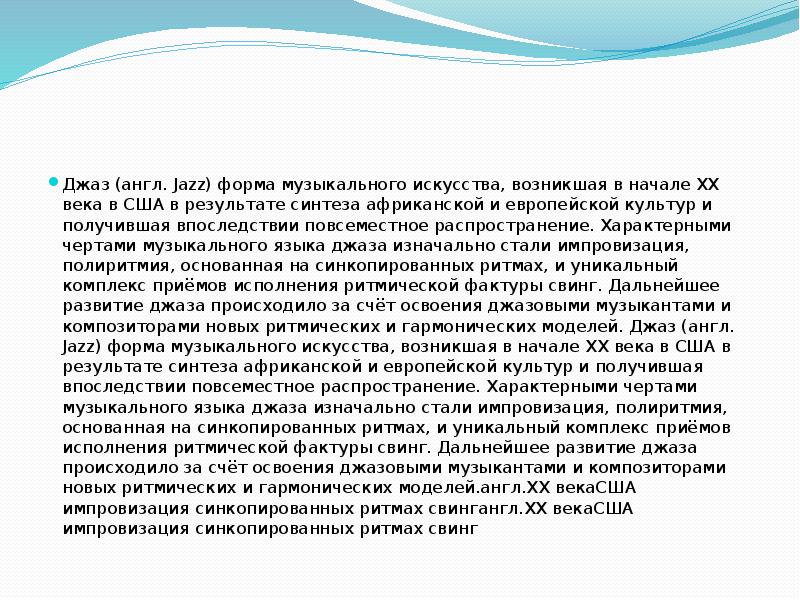 Джаз (англ. Jazz) форма музыкального искусства, возникшая в начале XX века в США в результате синтеза африканской и европейской культур и получившая впоследствии повсеместное распространение. Характерными чертами музыкального языка джаза изначально стали импровизация, полиритмия, основанная на синкопированных ритмах, и уникальный комплекс приёмов исполнения ритмической фактуры свинг. Дальнейшее развитие джаза происходило за счёт освоения джазовыми музыкантами и композиторами новых ритмических и гармонических моделей. Джаз (англ. Jazz) форма музыкального искусства, возникшая в начале XX века в США в результате синтеза африканской и европейской культур и получившая впоследствии повсеместное распространение. Характерными чертами музыкального языка джаза изначально стали импровизация, полиритмия, основанная на синкопированных ритмах, и уникальный комплекс приёмов исполнения ритмической фактуры свинг. Дальнейшее развитие джаза происходило за счёт освоения джазовыми музыкантами и композиторами новых ритмических и гармонических моделей.англ.XX векаСША импровизация синкопированных ритмах свингангл.XX векаСША импровизация синкопированных ритмах свинг